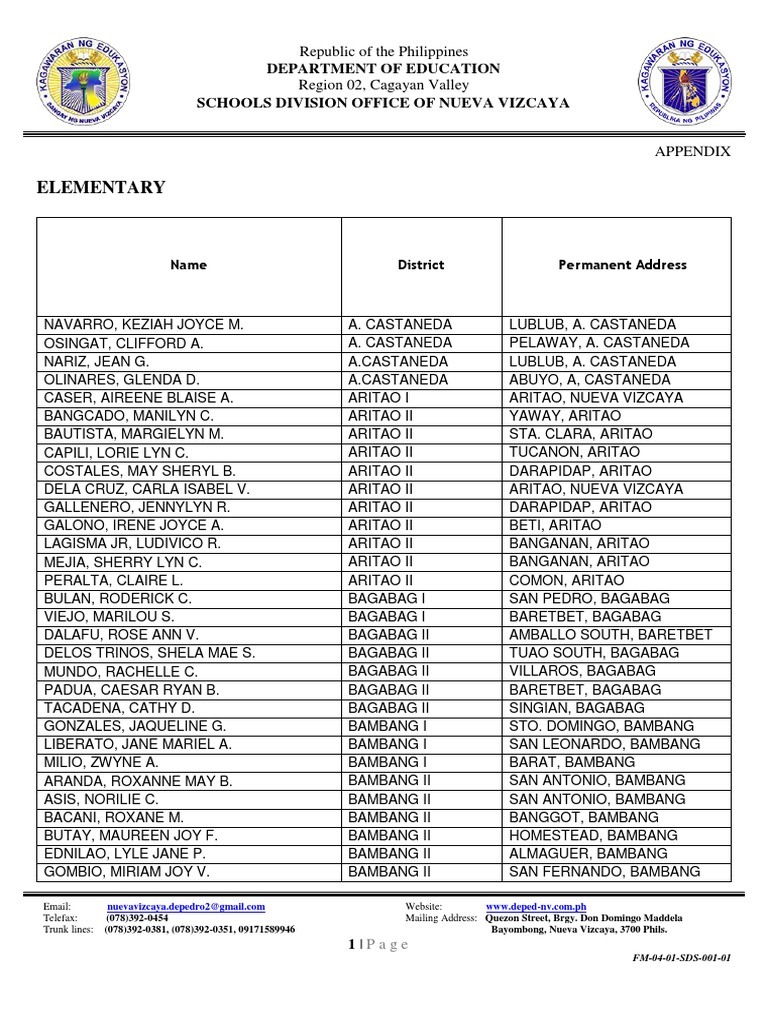 KAGAWARAN NG EDUKASYON
SANGAY NG NUEVA VIZCAYA

Republic of the Philippines
DEPARTMENT OF EDUCATION
Region 02, Cagayan Valley
SCHOOLS DIVISION OFFICE OF NUEVA VIZCAYA

KAGAWARAN NG EDUKASYON
REPUBLIKA NG PILIPINAS

APPENDIX

ELEMENTARY

| Name | District | Permanent Address |
|---|---|---|
| NAVARRO, KEZIAH JOYCE M. | A. CASTANEDA | LUBLUB, A. CASTANEDA |
| OSINGAT, CLIFFORD A. | A. CASTANEDA | PELAWAY, A. CASTANEDA |
| NARIZ, JEAN G. | A.CASTANEDA | LUBLUB, A. CASTANEDA |
| OLINARES, GLENDA D. | A.CASTANEDA | ABUYO, A, CASTANEDA |
| CASER, AIREENE BLAISE A. | ARITAO I | ARITAO, NUEVA VIZCAYA |
| BANGCADO, MANILYN C. | ARITAO II | YAWAY, ARITAO |
| BAUTISTA, MARGIELYN M. | ARITAO II | STA. CLARA, ARITAO |
| CAPILI, LORIE LYN C. | ARITAO II | TUCANON, ARITAO |
| COSTALES, MAY SHERYL B. | ARITAO II | DARAPIDAP, ARITAO |
| DELA CRUZ, CARLA ISABEL V. | ARITAO II | ARITAO, NUEVA VIZCAYA |
| GALLENERO, JENNYLYN R. | ARITAO II | DARAPIDAP, ARITAO |
| GALONO, IRENE JOYCE A. | ARITAO II | BETI, ARITAO |
| LAGISMA JR, LUDIVICO R. | ARITAO II | BANGANAN, ARITAO |
| MEJIA, SHERRY LYN C. | ARITAO II | BANGANAN, ARITAO |
| PERALTA, CLAIRE L. | ARITAO II | COMON, ARITAO |
| BULAN, RODERICK C. | BAGABAG I | SAN PEDRO, BAGABAG |
| VIEJO, MARILOU S. | BAGABAG I | BARETBET, BAGABAG |
| DALAFU, ROSE ANN V. | BAGABAG II | AMBALLO SOUTH, BARETBET |
| DELOS TRINOS, SHELA MAE S. | BAGABAG II | TUAO SOUTH, BAGABAG |
| MUNDO, RACHELLE C. | BAGABAG II | VILLAROS, BAGABAG |
| PADUA, CAESAR RYAN B. | BAGABAG II | BARETBET, BAGABAG |
| TACADENA, CATHY D. | BAGABAG II | SINGIAN, BAGABAG |
| GONZALES, JAQUELINE G. | BAMBANG I | STO. DOMINGO, BAMBANG |
| LIBERATO, JANE MARIEL A. | BAMBANG I | SAN LEONARDO, BAMBANG |
| MILIO, ZWYNE A. | BAMBANG I | BARAT, BAMBANG |
| ARANDA, ROXANNE MAY B. | BAMBANG II | SAN ANTONIO, BAMBANG |
| ASIS, NORILIE C. | BAMBANG II | SAN ANTONIO, BAMBANG |
| BACANI, ROXANE M. | BAMBANG II | BANGGOT, BAMBANG |
| BUTAY, MAUREEN JOY F. | BAMBANG II | HOMESTEAD, BAMBANG |
| EDNILAO, LYLE JANE P. | BAMBANG II | ALMAGUER, BAMBANG |
| GOMBIO, MIRIAM JOY V. | BAMBANG II | SAN FERNANDO, BAMBANG |

Email: nuevavizcaya.depedro2@gmail.com
Telefax: (078)392-0454
Trunk lines: (078)392-0381, (078)392-0351, 09171589946

Website: www.deped-nv.com.ph
Mailing Address: Quezon Street, Brgy. Don Domingo Maddela Bayombong, Nueva Vizcaya, 3700 Phils.

1 | P a g e

FM-04-01-SDS-001-01